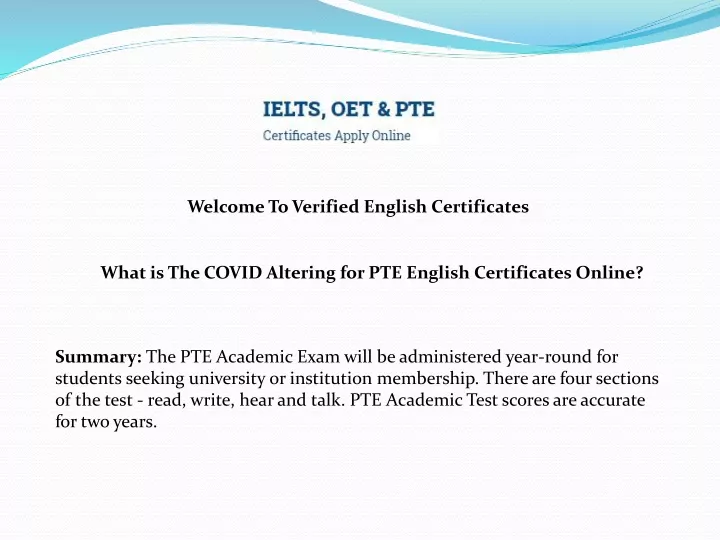 IELTS, OET & PTE
Certificates Apply Online

Welcome To Verified English Certificates

What is The COVID Altering for PTE English Certificates Online?

Summary: The PTE Academic Exam will be administered year-round for students seeking university or institution membership. There are four sections of the test - read, write, hear and talk. PTE Academic Test scores are accurate for two years.